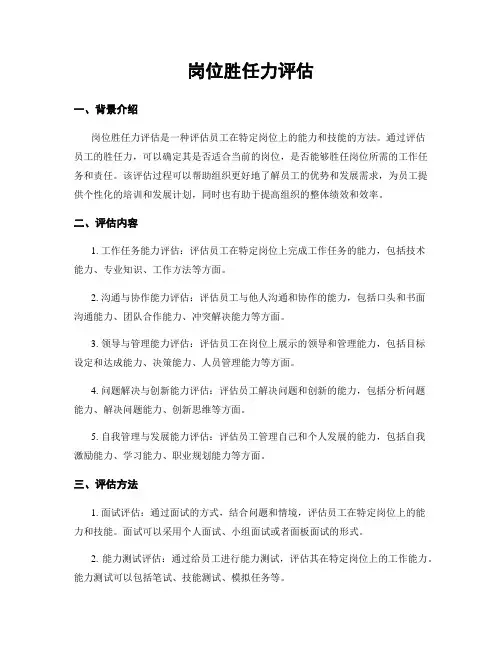 岗位胜任力评估

一、背景介绍

岗位胜任力评估是一种评估员工在特定岗位上的能力和技能的方法。通过评估员工的胜任力，可以确定其是否适合当前的岗位，是否能够胜任岗位所需的工作任务和责任。该评估过程可以帮助组织更好地了解员工的优势和发展需求，为员工提供个性化的培训和发展计划，同时也有助于提高组织的整体绩效和效率。

二、评估内容

1. 工作任务能力评估：评估员工在特定岗位上完成工作任务的能力，包括技术能力、专业知识、工作方法等方面。

2. 沟通与协作能力评估：评估员工与他人沟通和协作的能力，包括口头和书面沟通能力、团队合作能力、冲突解决能力等方面。

3. 领导与管理能力评估：评估员工在岗位上展示的领导和管理能力，包括目标设定和达成能力、决策能力、人员管理能力等方面。

4. 问题解决与创新能力评估：评估员工解决问题和创新的能力，包括分析问题能力、解决问题能力、创新思维等方面。

5. 自我管理与发展能力评估：评估员工管理自己和个人发展的能力，包括自我激励能力、学习能力、职业规划能力等方面。

三、评估方法

1. 面试评估：通过面试的方式，结合问题和情境，评估员工在特定岗位上的能力和技能。面试可以采用个人面试、小组面试或者面板面试的形式。

2. 能力测试评估：通过给员工进行能力测试，评估其在特定岗位上的工作能力。能力测试可以包括笔试、技能测试、模拟任务等。